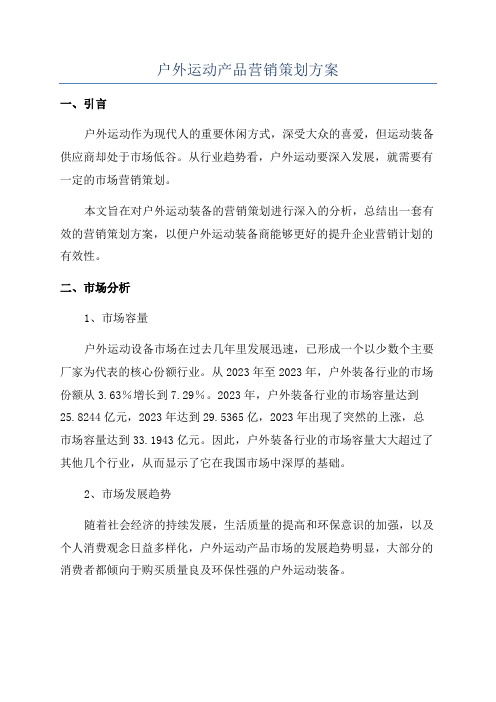 户外运动产品营销策划方案

一、引言

户外运动作为现代人的重要休闲方式，深受大众的喜爱，但运动装备供应商却处于市场低谷。从行业趋势看，户外运动要深入发展，就需要有一定的市场营销策划。

本文旨在对户外运动装备的营销策划进行深入的分析，总结出一套有效的营销策划方案，以便户外运动装备商能够更好的提升企业营销计划的有效性。

二、市场分析

1、市场容量

户外运动设备市场在过去几年里发展迅速，已形成一个以少数个主要厂家为代表的核心份额行业。从2023年至2023年，户外装备行业的市场份额从3.63%增长到7.29%。2023年，户外装备行业的市场容量达到25.8244亿元，2023年达到29.5365亿，2023年出现了突然的上涨，总市场容量达到33.1943亿元。因此，户外装备行业的市场容量大大超过了其他几个行业，从而显示了它在我国市场中深厚的基础。

2、市场发展趋势

随着社会经济的持续发展，生活质量的提高和环保意识的加强，以及个人消费观念日益多样化，户外运动产品市场的发展趋势明显，大部分的消费者都倾向于购买质量良及环保性强的户外运动装备。